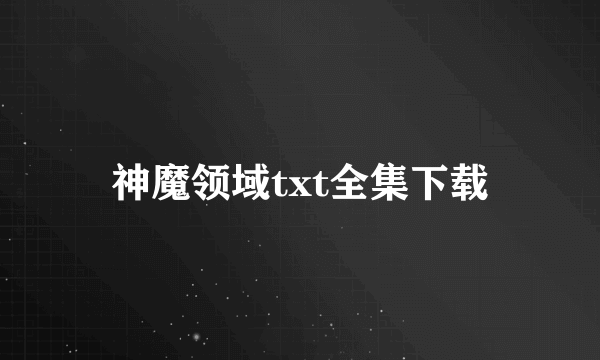 神魔领域txt全集下载